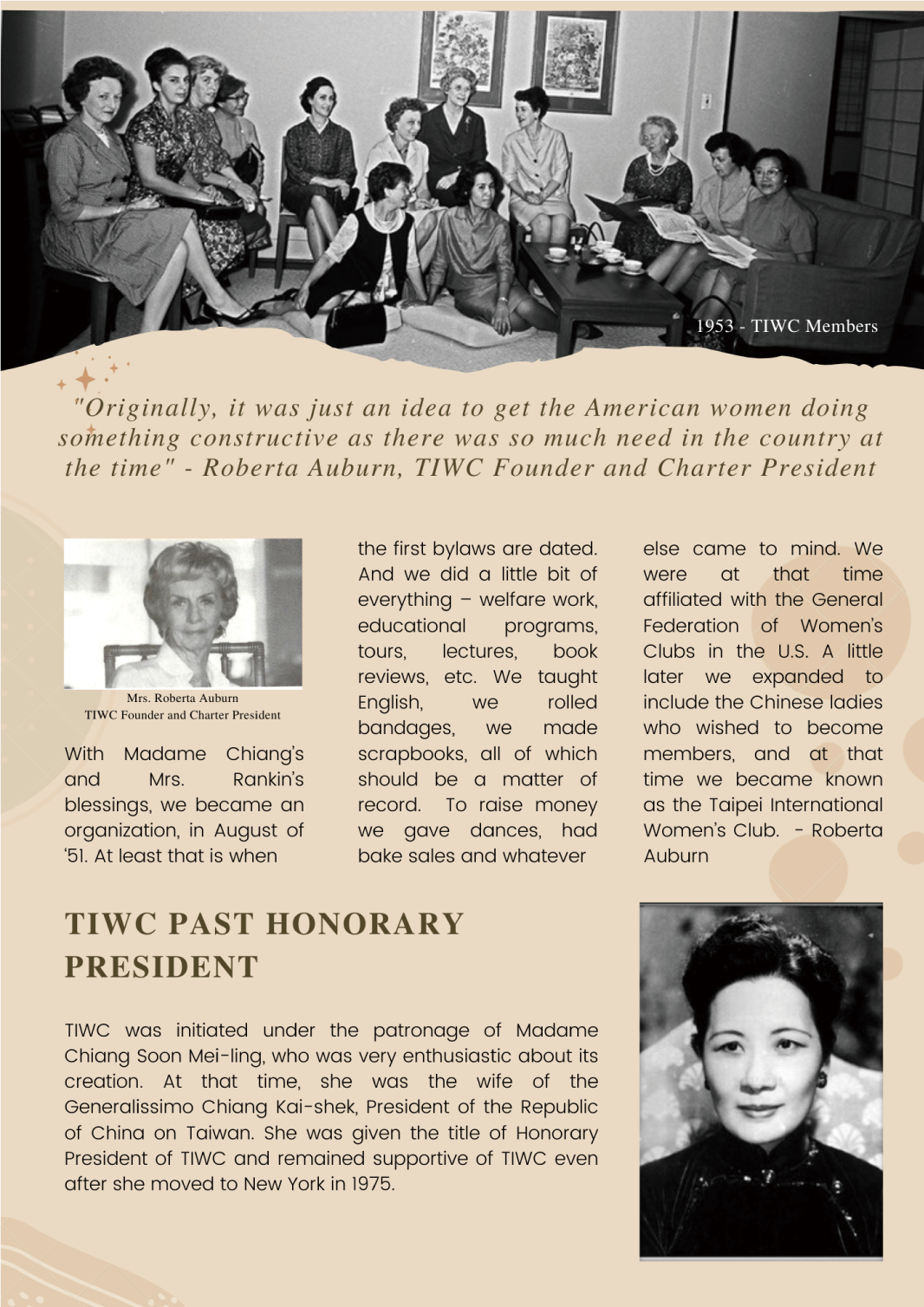 1953 - TIWC Members

"Originally, it was just an idea to get the American women doing something constructive as there was so much need in the country at the time" - Roberta Auburn, TIWC Founder and Charter President

Mrs. Roberta Auburn
TIWC Founder and Charter President

With Madame Chiang's and Mrs. Rankin's blessings, we became an organization, in August of '51. At least that is when the first bylaws are dated. And we did a little bit of everything – welfare work, educational programs, tours, lectures, book reviews, etc. We taught English, we rolled bandages, we made scrapbooks, all of which should be a matter of record. To raise money we gave dances, had bake sales and whatever else came to mind. We were at that time affiliated with the General Federation of Women's Clubs in the U.S. A little later we expanded to include the Chinese ladies who wished to become members, and at that time we became known as the Taipei International Women's Club. - Roberta Auburn

TIWC PAST HONORARY PRESIDENT

TIWC was initiated under the patronage of Madame Chiang Soon Mei-ling, who was very enthusiastic about its creation. At that time, she was the wife of the Generalissimo Chiang Kai-shek, President of the Republic of China on Taiwan. She was given the title of Honorary President of TIWC and remained supportive of TIWC even after she moved to New York in 1975.